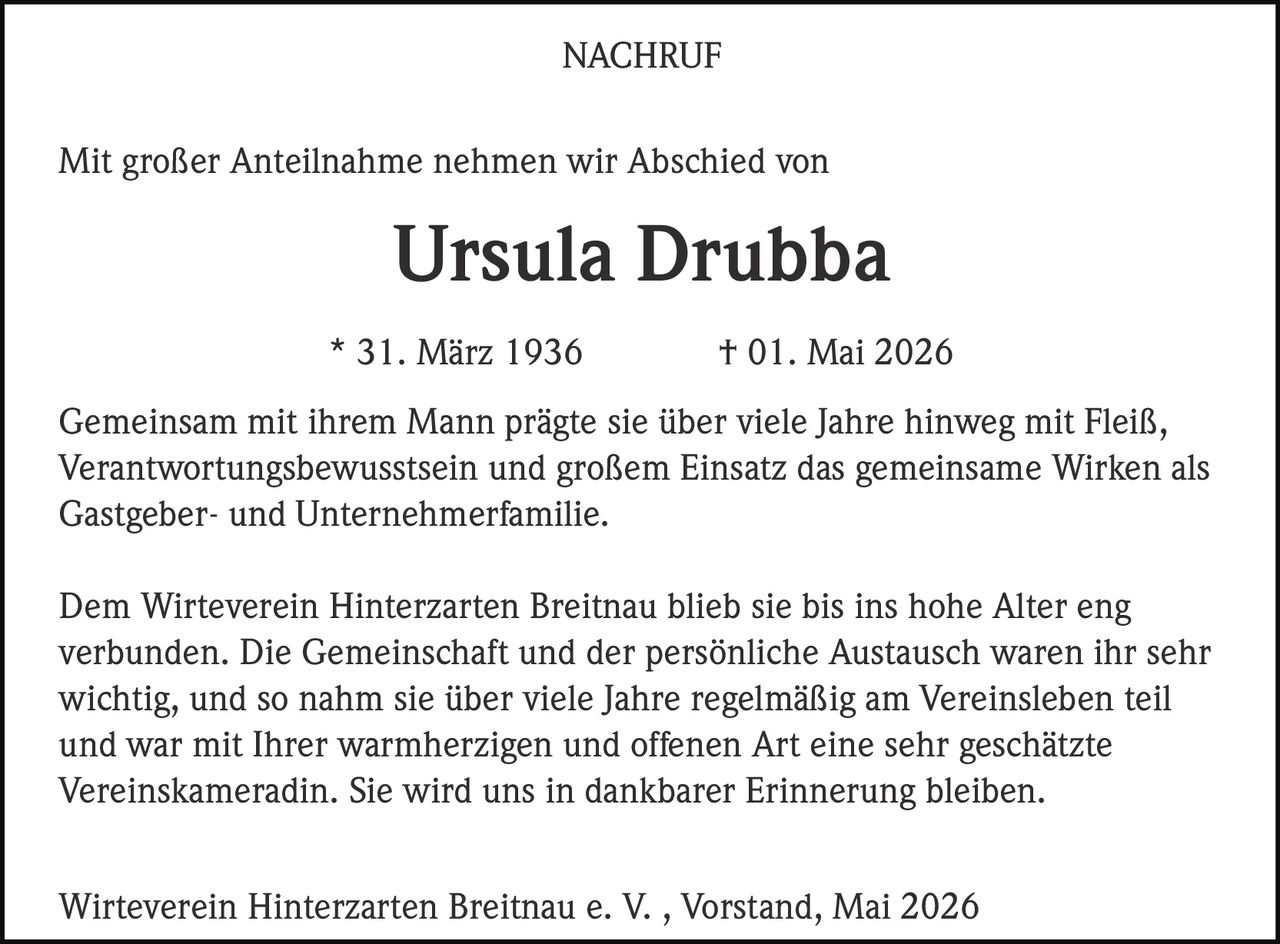 NACHRUF

Mit großer Anteilnahme nehmen wir Abschied von

Ursula Drubba

* 31. März 1936 † 01. Mai 2026

Gemeinsam mit ihrem Mann prägte sie über viele Jahre hinweg mit Fleiß, Verantwortungsbewusstsein und großem Einsatz das gemeinsame Wirken als Gastgeber- und Unternehmerfamilie.

Dem Wirteverein Hinterzarten Breitnau blieb sie bis ins hohe Alter eng verbunden. Die Gemeinschaft und der persönliche Austausch waren ihr sehr wichtig, und so nahm sie über viele Jahre regelmäßig am Vereinsleben teil und war mit Ihrer warmherzigen und offenen Art eine sehr geschätzte Vereinskameradin. Sie wird uns in dankbarer Erinnerung bleiben.

Wirteverein Hinterzarten Breitnau e. V. , Vorstand, Mai 2026